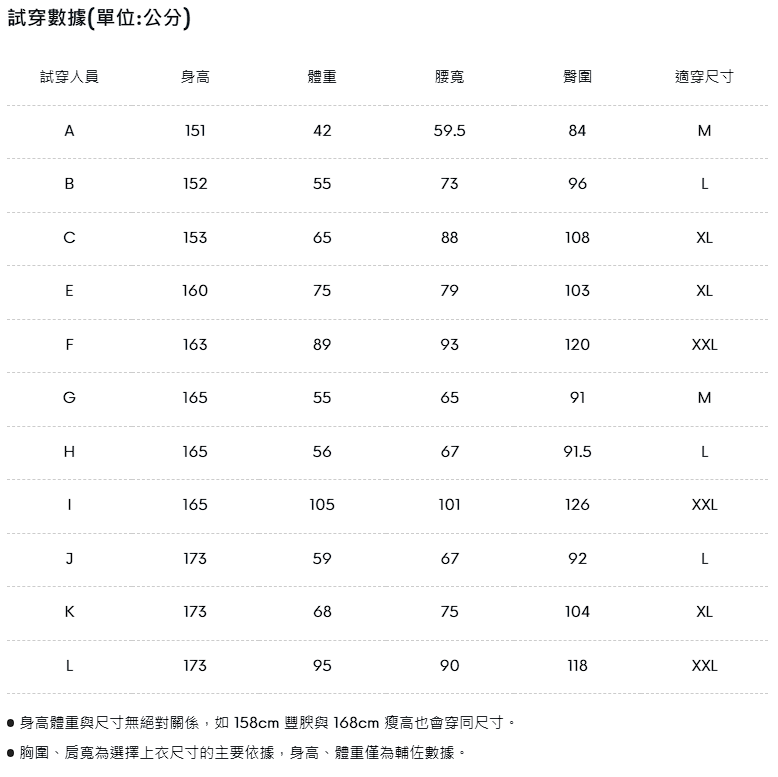 試穿數據(單位:公分)

| 試穿人員 | 身高 | 體重 | 腰寬 | 臀圍 | 適穿尺寸 |
|---|---|---|---|---|---|
| A | 151 | 42 | 59.5 | 84 | M |
| B | 152 | 55 | 73 | 96 | L |
| C | 153 | 65 | 88 | 108 | XL |
| E | 160 | 75 | 79 | 103 | XL |
| F | 163 | 89 | 93 | 120 | XXL |
| G | 165 | 55 | 65 | 91 | M |
| H | 165 | 56 | 67 | 91.5 | L |
| I | 165 | 105 | 101 | 126 | XXL |
| J | 173 | 59 | 67 | 92 | L |
| K | 173 | 68 | 75 | 104 | XL |
| L | 173 | 95 | 90 | 118 | XXL |

● 身高體重與尺寸無絕對關係，如 158cm 豐腴與 168cm 瘦高也會穿同尺寸。

● 胸圍、肩寬為選擇上衣尺寸的主要依據，身高、體重僅為輔佐數據。